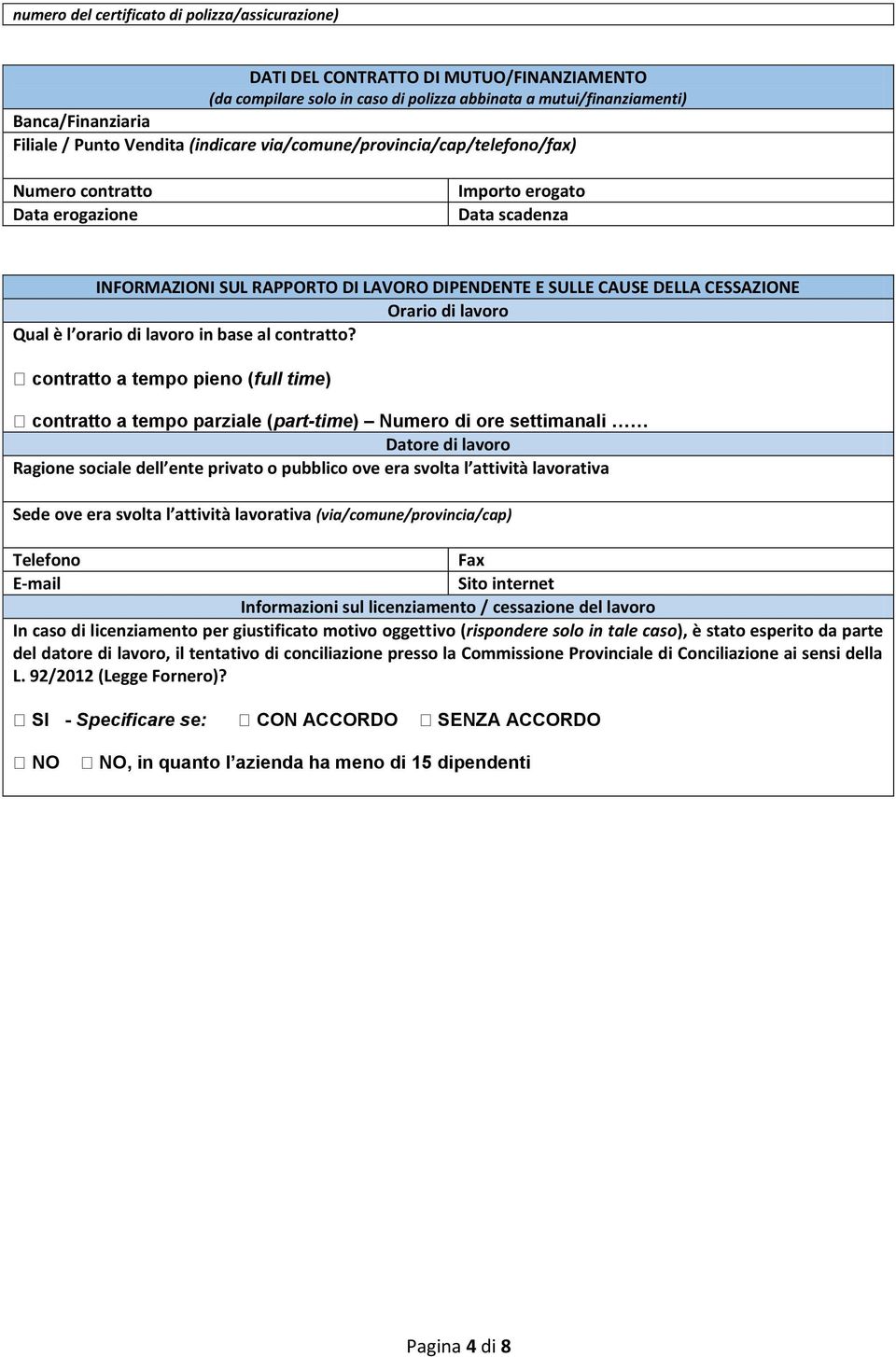 numero del certificato di polizza/assicurazione)

DATI DEL CONTRATTO DI MUTUO/FINANZIAMENTO
(da compilare solo in caso di polizza abbinata a mutui/finanziamenti)

Banca/Finanziaria

Filiale / Punto Vendita (indicare via/comune/provincia/cap/telefono/fax)

| Numero contratto | Importo erogato |
|---|---|
| Data erogazione | Data scadenza |

INFORMAZIONI SUL RAPPORTO DI LAVORO DIPENDENTE E SULLE CAUSE DELLA CESSAZIONE

Orario di lavoro

Qual è l'orario di lavoro in base al contratto?

□ contratto a tempo pieno (full time)

□ contratto a tempo parziale (part-time) – Numero di ore settimanali ……

Datore di lavoro

Ragione sociale dell'ente privato o pubblico ove era svolta l'attività lavorativa

Sede ove era svolta l'attività lavorativa (via/comune/provincia/cap)

| Telefono | Fax |
|---|---|
| E-mail | Sito internet |

Informazioni sul licenziamento / cessazione del lavoro

In caso di licenziamento per giustificato motivo oggettivo (rispondere solo in tale caso), è stato esperito da parte del datore di lavoro, il tentativo di conciliazione presso la Commissione Provinciale di Conciliazione ai sensi della L. 92/2012 (Legge Fornero)?

□ SI - Specificare se: □ CON ACCORDO □ SENZA ACCORDO

□ NO □ NO, in quanto l'azienda ha meno di 15 dipendenti

Pagina 4 di 8